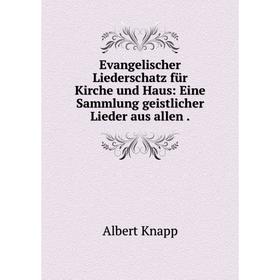 Evangelischer Liederschatz für Kirche und Haus: Eine Sammlung geistlicher Lieder aus allen .

Albert Knapp